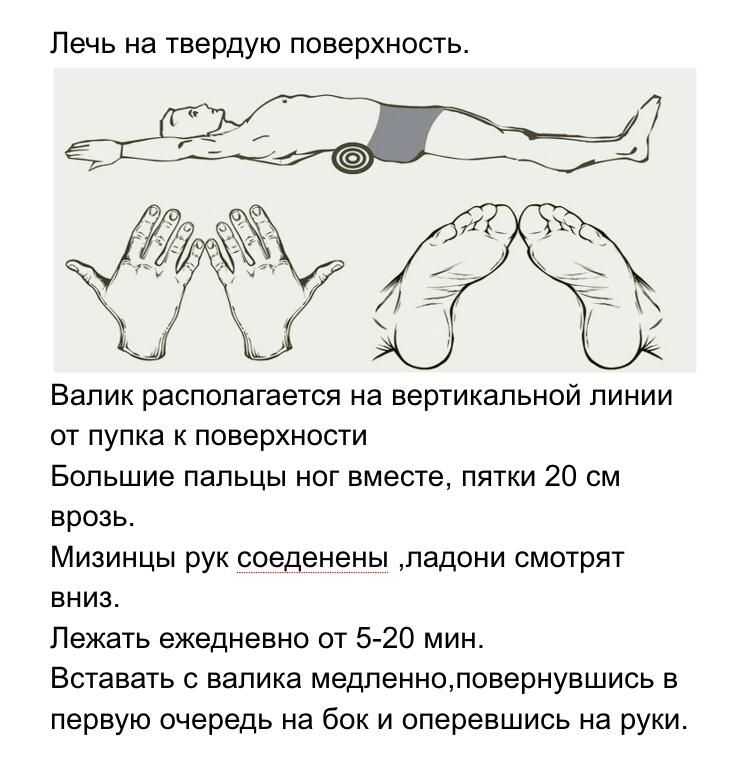 Лечь на твердую поверхность.

Валик располагается на вертикальной линии от пупка к поверхности

Большие пальцы ног вместе, пятки 20 см врозь.

Мизинцы рук соеденены ,ладони смотрят вниз.

Лежать ежедневно от 5-20 мин.

Вставать с валика медленно,повернувшись в первую очередь на бок и оперевшись на руки.